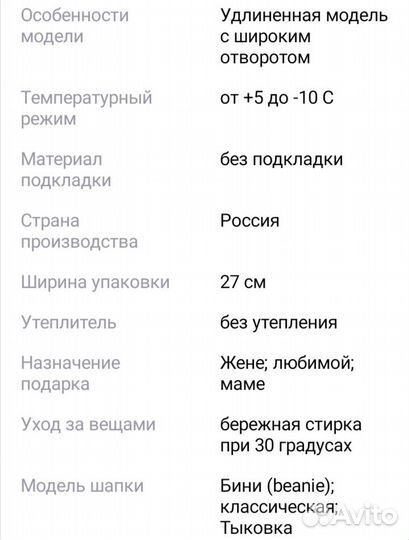 | | |
|---|---|
| Особенности модели | Удлиненная модель с широким отворотом |
| Температурный режим | от +5 до -10 С |
| Материал подкладки | без подкладки |
| Страна производства | Россия |
| Ширина упаковки | 27 см |
| Утеплитель | без утепления |
| Назначение подарка | Жене; любимой; маме |
| Уход за вещами | бережная стирка при 30 градусах |
| Модель шапки | Бини (beanie); классическая; Тыковка |

Avito